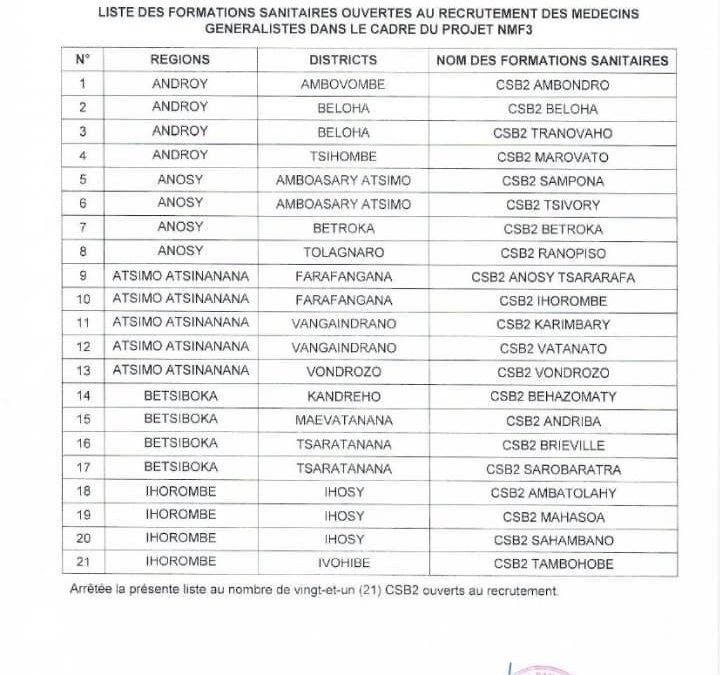 LISTE DES FORMATIONS SANITAIRES OUVERTES AU RECRUTEMENT DES MEDECINS GENERALISTES DANS LE CADRE DU PROJET NMF3

| N° | REGIONS | DISTRICTS | NOM DES FORMATIONS SANITAIRES |
|---|---|---|---|
| 1 | ANDROY | AMBOVOMBE | CSB2 AMBONDRO |
| 2 | ANDROY | BELOHA | CSB2 BELOHA |
| 3 | ANDROY | BELOHA | CSB2 TRANOVAHO |
| 4 | ANDROY | TSIHOMBE | CSB2 MAROVATO |
| 5 | ANOSY | AMBOASARY ATSIMO | CSB2 SAMPONA |
| 6 | ANOSY | AMBOASARY ATSIMO | CSB2 TSIVORY |
| 7 | ANOSY | BETROKA | CSB2 BETROKA |
| 8 | ANOSY | TOLAGNARO | CSB2 RANOPISO |
| 9 | ATSIMO ATSINANANA | FARAFANGANA | CSB2 ANOSY TSARARAFA |
| 10 | ATSIMO ATSINANANA | FARAFANGANA | CSB2 IHOROMBE |
| 11 | ATSIMO ATSINANANA | VANGAINDRANO | CSB2 KARIMBARY |
| 12 | ATSIMO ATSINANANA | VANGAINDRANO | CSB2 VATANATO |
| 13 | ATSIMO ATSINANANA | VONDROZO | CSB2 VONDROZO |
| 14 | BETSIBOKA | KANDREHO | CSB2 BEHAZOMATY |
| 15 | BETSIBOKA | MAEVATANANA | CSB2 ANDRIBA |
| 16 | BETSIBOKA | TSARATANANA | CSB2 BRIEVILLE |
| 17 | BETSIBOKA | TSARATANANA | CSB2 SAROBARATRA |
| 18 | IHOROMBE | IHOSY | CSB2 AMBATOLAHY |
| 19 | IHOROMBE | IHOSY | CSB2 MAHASOA |
| 20 | IHOROMBE | IHOSY | CSB2 SAHAMBANO |
| 21 | IHOROMBE | IVOHIBE | CSB2 TAMBOHOBE |

Arrêtée la présente liste au nombre de vingt-et-un (21) CSB2 ouverts au recrutement.